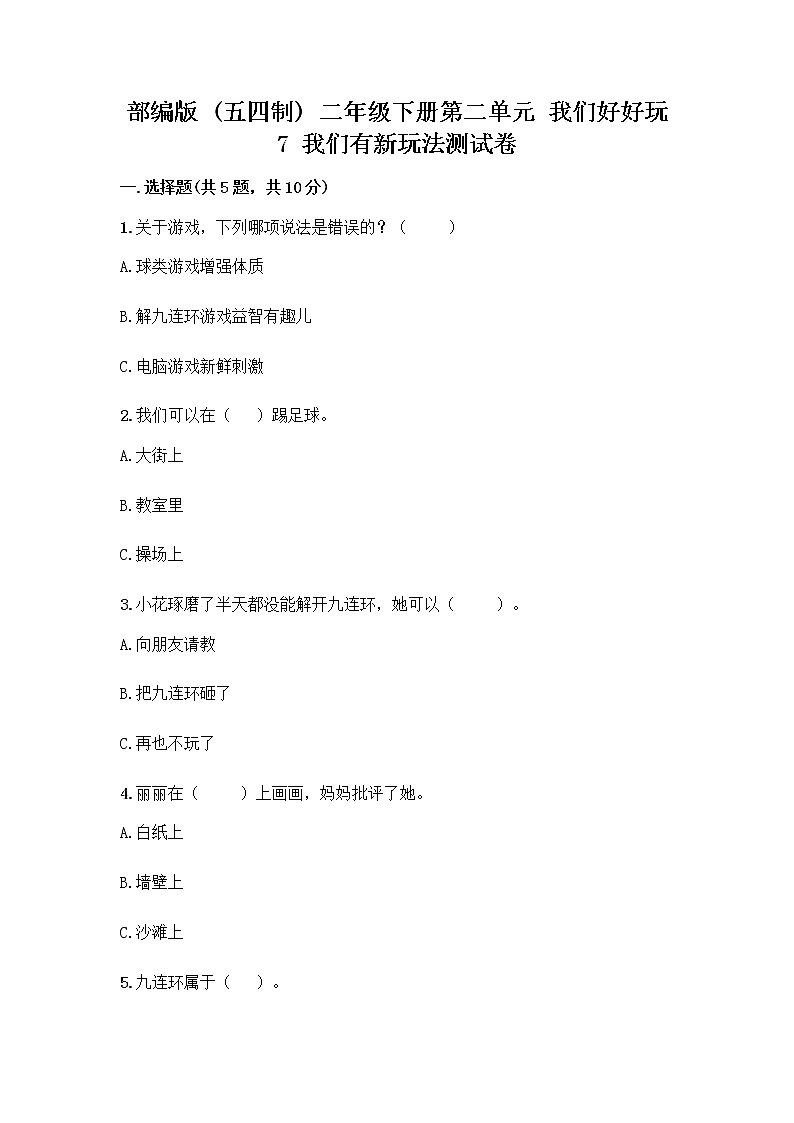 部编版（五四制）二年级下册第二单元 我们好好玩 7 我们有新玩法测试卷

一.选择题(共5题，共10分)

1.关于游戏，下列哪项说法是错误的？（　　）

A.球类游戏增强体质

B.解九连环游戏益智有趣儿

C.电脑游戏新鲜刺激

2.我们可以在（　）踢足球。

A.大街上

B.教室里

C.操场上

3.小花琢磨了半天都没能解开九连环，她可以（　　）。

A.向朋友请教

B.把九连环砸了

C.再也不玩了

4.丽丽在（　　）上画画，妈妈批评了她。

A.白纸上

B.墙壁上

C.沙滩上

5.九连环属于（　）。